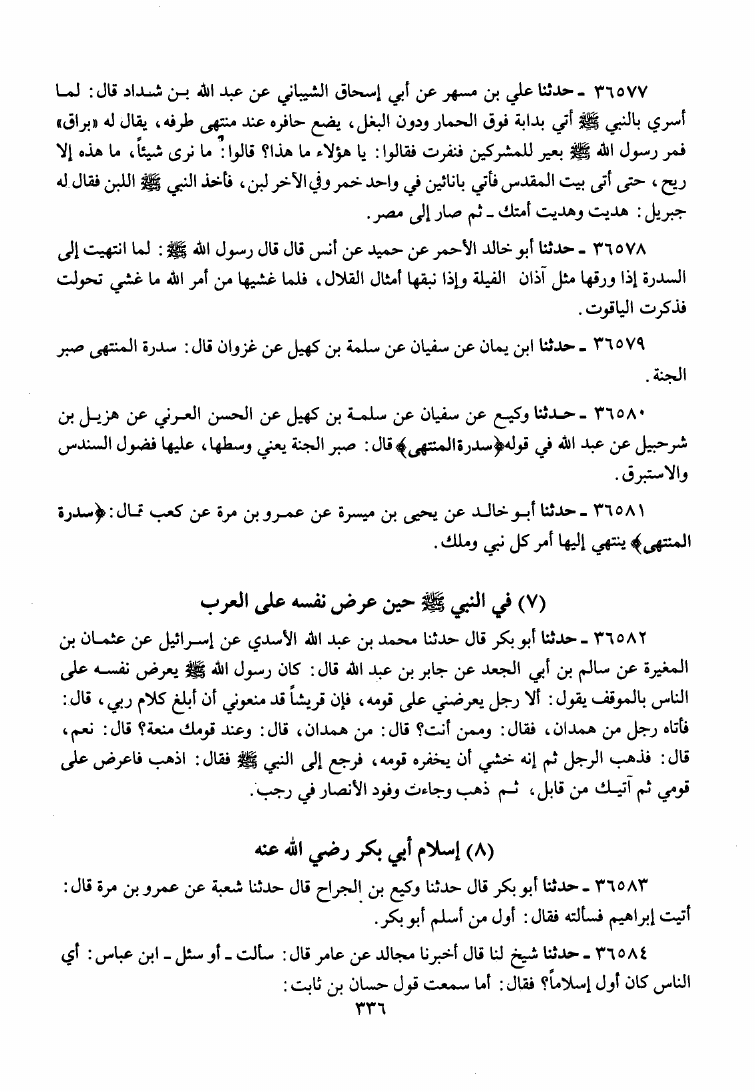 ٣٦٥٧٧ ـ حدثنا علي بن مسهر عن أبي إسحاق الشيباني عن عبد الله بن شداد قال: لما أسري بالنبي ﷺ أتي بدابة فوق الحمار ودون البغل، يضع حافره عند منتهى طرفه، يقال له «براق» فمر رسول الله ﷺ بعير للمشركين فنفرت فقالوا: يا هؤلاء ما هذا؟ قالوا: ما نرى شيئاً، ما هذه إلا ريح، حتى أتى بيت المقدس فأتي بانائين في واحد خمر وفي الآخر لبن، فأخذ النبي ﷺ اللبن فقال له جبريل: هديت وهديت أمتك ـ ثم صار إلى مصر.

٣٦٥٧٨ ـ حدثنا أبو خالد الأحمر عن حميد عن أنس قال قال رسول الله ﷺ: لما انتهيت إلى السدرة إذا ورقها مثل آذان الفيلة وإذا نبقها أمثال القلال، فلما غشيها من أمر الله ما غشي تحولت فذكرت الياقوت.

٣٦٥٧٩ ـ حدثنا ابن يمان عن سفيان عن سلمة بن كهيل عن غزوان قال: سدرة المنتهى صبر الجنة.

٣٦٥٨٠ ـ حدثنا وكيع عن سفيان عن سلمة بن كهيل عن الحسن العرني عن هزيل بن شرحبيل عن عبد الله في قوله ﴿سدرة المنتهى﴾ قال: صبر الجنة يعني وسطها، عليها فضول السندس والاستبرق.

٣٦٥٨١ ـ حدثنا أبو خالد عن يحيى بن ميسرة عن عمرو بن مرة عن كعب قال: ﴿سدرة المنتهى﴾ ينتهي إليها أمر كل نبي وملك.

(٧) في النبي ﷺ حين عرض نفسه على العرب

٣٦٥٨٢ ـ حدثنا أبو بكر قال حدثنا محمد بن عبد الله الأسدي عن إسرائيل عن عثمان بن المغيرة عن سالم بن أبي الجعد عن جابر بن عبد الله قال: كان رسول الله ﷺ يعرض نفسه على الناس بالموقف يقول: ألا رجل يعرضني على قومه، فإن قريشاً قد منعوني أن أبلغ كلام ربي، قال: فأتاه رجل من همدان، فقال: وممن أنت؟ قال: من همدان، قال: وعند قومك منعة؟ قال: نعم، قال: فذهب الرجل ثم إنه خشي أن يخفره قومه، فرجع إلى النبي ﷺ فقال: اذهب فاعرض على قومي ثم آتيك من قابل، ثم ذهب وجاءت وفود الأنصار في رجب.

(٨) إسلام أبي بكر رضي الله عنه

٣٦٥٨٣ ـ حدثنا أبو بكر قال حدثنا وكيع بن الجراح قال حدثنا شعبة عن عمرو بن مرة قال: أتيت إبراهيم فسألته فقال: أول من أسلم أبو بكر.

٣٦٥٨٤ ـ حدثنا شيخ لنا قال أخبرنا مجالد عن عامر قال: سألت ـ أو سئل ـ ابن عباس: أي الناس كان أول إسلاماً؟ فقال: أما سمعت قول حسان بن ثابت:

٣٣٦